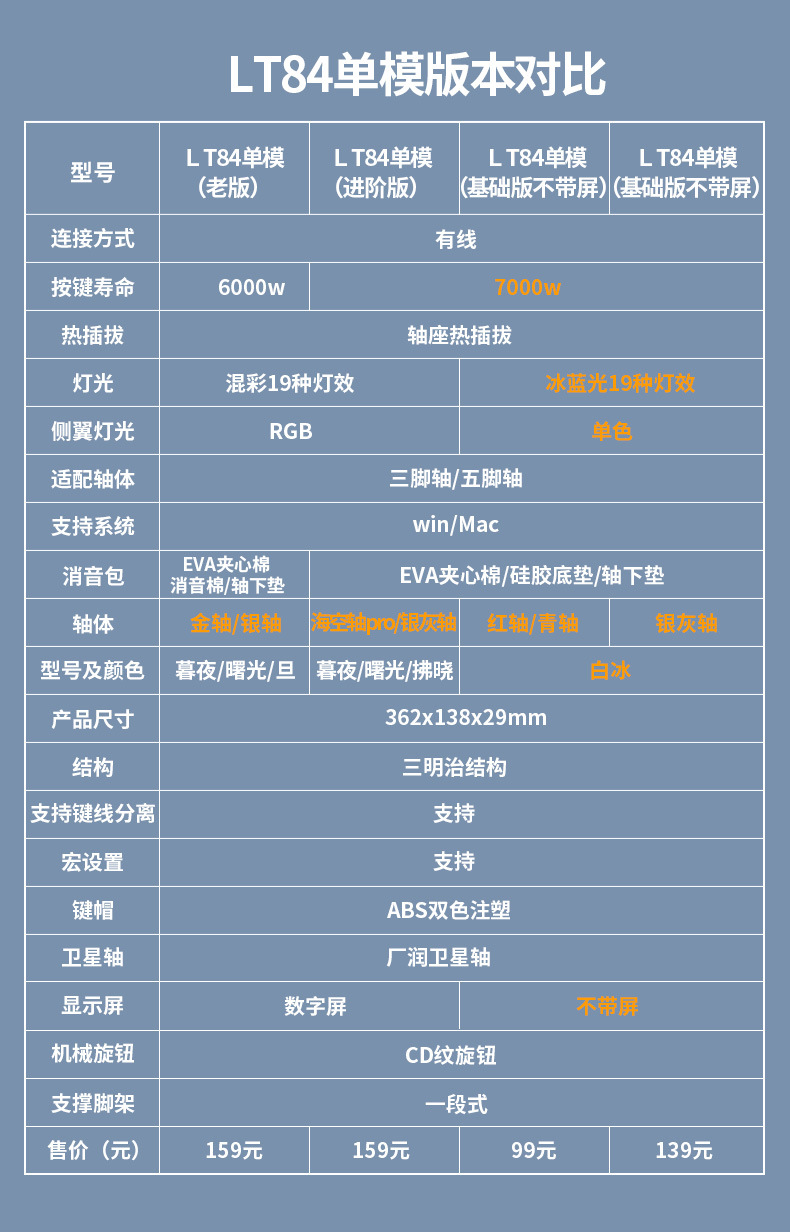 LT84单模版本对比

| 型号 | L T84单模（老版） | L T84单模（进阶版） | L T84单模（基础版不带屏） | L T84单模（基础版不带屏） |
|---|---|---|---|---|
| 连接方式 | 有线 | | | |
| 按键寿命 | 6000w | 7000w | | |
| 热插拔 | 轴座热插拔 | | | |
| 灯光 | 混彩19种灯效 | | 冰蓝光19种灯效 | |
| 侧翼灯光 | RGB | | 单色 | |
| 适配轴体 | 三脚轴/五脚轴 | | | |
| 支持系统 | win/Mac | | | |
| 消音包 | EVA夹心棉 消音棉/轴下垫 | EVA夹心棉/硅胶底垫/轴下垫 | | |
| 轴体 | 金轴/银轴 | 海空轴pro/银灰轴 | 红轴/青轴 | 银灰轴 |
| 型号及颜色 | 暮夜/曙光/旦 | 暮夜/曙光/拂晓 | 白冰 | |
| 产品尺寸 | 362x138x29mm | | | |
| 结构 | 三明治结构 | | | |
| 支持键线分离 | 支持 | | | |
| 宏设置 | 支持 | | | |
| 键帽 | ABS双色注塑 | | | |
| 卫星轴 | 厂润卫星轴 | | | |
| 显示屏 | 数字屏 | | 不带屏 | |
| 机械旋钮 | CD纹旋钮 | | | |
| 支撑脚架 | 一段式 | | | |
| 售价（元） | 159元 | 159元 | 99元 | 139元 |